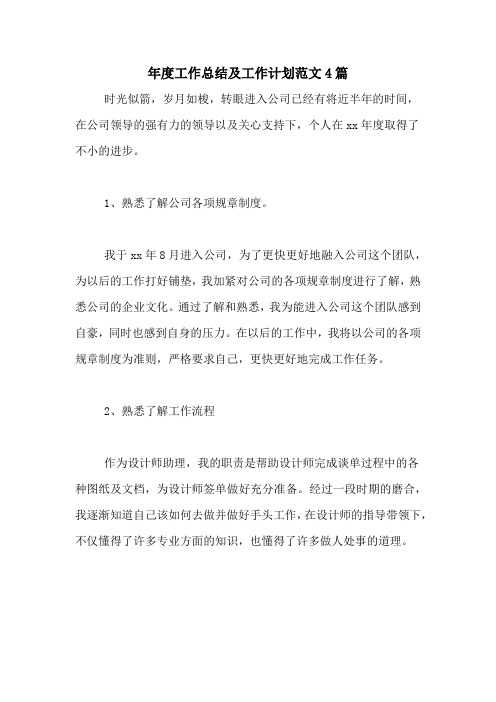 年度工作总结及工作计划范文4篇

时光似箭，岁月如梭，转眼进入公司已经有将近半年的时间，在公司领导的强有力的领导以及关心支持下，个人在xx年度取得了不小的进步。

1、熟悉了解公司各项规章制度。

我于xx年8月进入公司，为了更快更好地融入公司这个团队，为以后的工作打好铺垫，我加紧对公司的各项规章制度进行了解，熟悉公司的企业文化。通过了解和熟悉，我为能进入公司这个团队感到自豪，同时也感到自身的压力。在以后的工作中，我将以公司的各项规章制度为准则，严格要求自己，更快更好地完成工作任务。

2、熟悉了解工作流程

作为设计师助理，我的职责是帮助设计师完成谈单过程中的各种图纸及文档，为设计师签单做好充分准备。经过一段时期的磨合，我逐渐知道自己该如何去做并做好手头工作，在设计师的指导带领下，不仅懂得了许多专业方面的知识，也懂得了许多做人处事的道理。